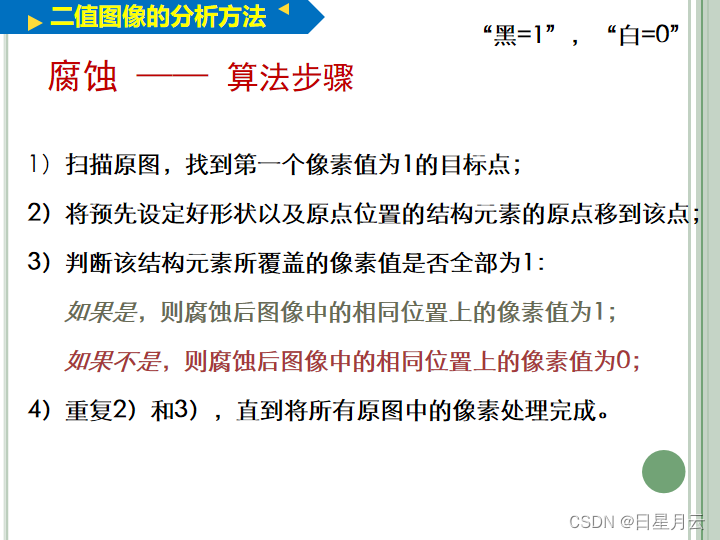 二值图像的分析方法

“黑=1”，“白=0”

腐蚀 —— 算法步骤

1）扫描原图，找到第一个像素值为1的目标点；

2）将预先设定好形状以及原点位置的结构元素的原点移到该点；

3）判断该结构元素所覆盖的像素值是否全部为1：

如果是，则腐蚀后图像中的相同位置上的像素值为1；

如果不是，则腐蚀后图像中的相同位置上的像素值为0；

4）重复2）和3），直到将所有原图中的像素处理完成。

CSDN @日星月云